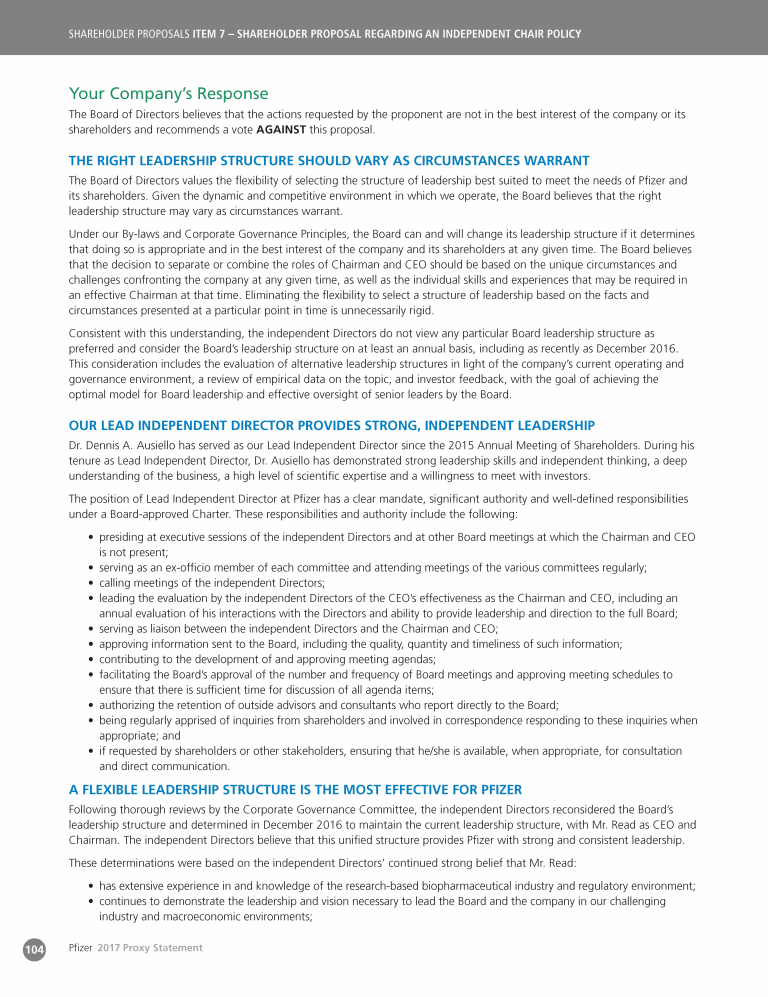 SHAREHOLDER PROPOSALS ITEM 7 – SHAREHOLDER PROPOSAL REGARDING AN INDEPENDENT CHAIR POLICY

Your Company's Response

The Board of Directors believes that the actions requested by the proponent are not in the best interest of the company or its shareholders and recommends a vote AGAINST this proposal.

THE RIGHT LEADERSHIP STRUCTURE SHOULD VARY AS CIRCUMSTANCES WARRANT

The Board of Directors values the flexibility of selecting the structure of leadership best suited to meet the needs of Pfizer and its shareholders. Given the dynamic and competitive environment in which we operate, the Board believes that the right leadership structure may vary as circumstances warrant.

Under our By-laws and Corporate Governance Principles, the Board can and will change its leadership structure if it determines that doing so is appropriate and in the best interest of the company and its shareholders at any given time. The Board believes that the decision to separate or combine the roles of Chairman and CEO should be based on the unique circumstances and challenges confronting the company at any given time, as well as the individual skills and experiences that may be required in an effective Chairman at that time. Eliminating the flexibility to select a structure of leadership based on the facts and circumstances presented at a particular point in time is unnecessarily rigid.

Consistent with this understanding, the independent Directors do not view any particular Board leadership structure as preferred and consider the Board's leadership structure on at least an annual basis, including as recently as December 2016. This consideration includes the evaluation of alternative leadership structures in light of the company's current operating and governance environment, a review of empirical data on the topic, and investor feedback, with the goal of achieving the optimal model for Board leadership and effective oversight of senior leaders by the Board.

OUR LEAD INDEPENDENT DIRECTOR PROVIDES STRONG, INDEPENDENT LEADERSHIP

Dr. Dennis A. Ausiello has served as our Lead Independent Director since the 2015 Annual Meeting of Shareholders. During his tenure as Lead Independent Director, Dr. Ausiello has demonstrated strong leadership skills and independent thinking, a deep understanding of the business, a high level of scientific expertise and a willingness to meet with investors.

The position of Lead Independent Director at Pfizer has a clear mandate, significant authority and well-defined responsibilities under a Board-approved Charter. These responsibilities and authority include the following:

• presiding at executive sessions of the independent Directors and at other Board meetings at which the Chairman and CEO is not present;
• serving as an ex-officio member of each committee and attending meetings of the various committees regularly;
• calling meetings of the independent Directors;
• leading the evaluation by the independent Directors of the CEO's effectiveness as the Chairman and CEO, including an annual evaluation of his interactions with the Directors and ability to provide leadership and direction to the full Board;
• serving as liaison between the independent Directors and the Chairman and CEO;
• approving information sent to the Board, including the quality, quantity and timeliness of such information;
• contributing to the development of and approving meeting agendas;
• facilitating the Board's approval of the number and frequency of Board meetings and approving meeting schedules to ensure that there is sufficient time for discussion of all agenda items;
• authorizing the retention of outside advisors and consultants who report directly to the Board;
• being regularly apprised of inquiries from shareholders and involved in correspondence responding to these inquiries when appropriate; and
• if requested by shareholders or other stakeholders, ensuring that he/she is available, when appropriate, for consultation and direct communication.

A FLEXIBLE LEADERSHIP STRUCTURE IS THE MOST EFFECTIVE FOR PFIZER

Following thorough reviews by the Corporate Governance Committee, the independent Directors reconsidered the Board's leadership structure and determined in December 2016 to maintain the current leadership structure, with Mr. Read as CEO and Chairman. The independent Directors believe that this unified structure provides Pfizer with strong and consistent leadership.

These determinations were based on the independent Directors' continued strong belief that Mr. Read:

• has extensive experience in and knowledge of the research-based biopharmaceutical industry and regulatory environment;
• continues to demonstrate the leadership and vision necessary to lead the Board and the company in our challenging industry and macroeconomic environments;

104 Pfizer 2017 Proxy Statement